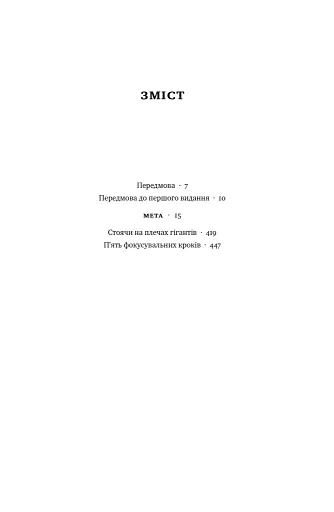 ЗМІСТ

Передмова · 7
Передмова до першого видання · 10

МЕТА · 15

Стоячи на плечах гігантів · 419
П'ять фокусувальних кроків · 447